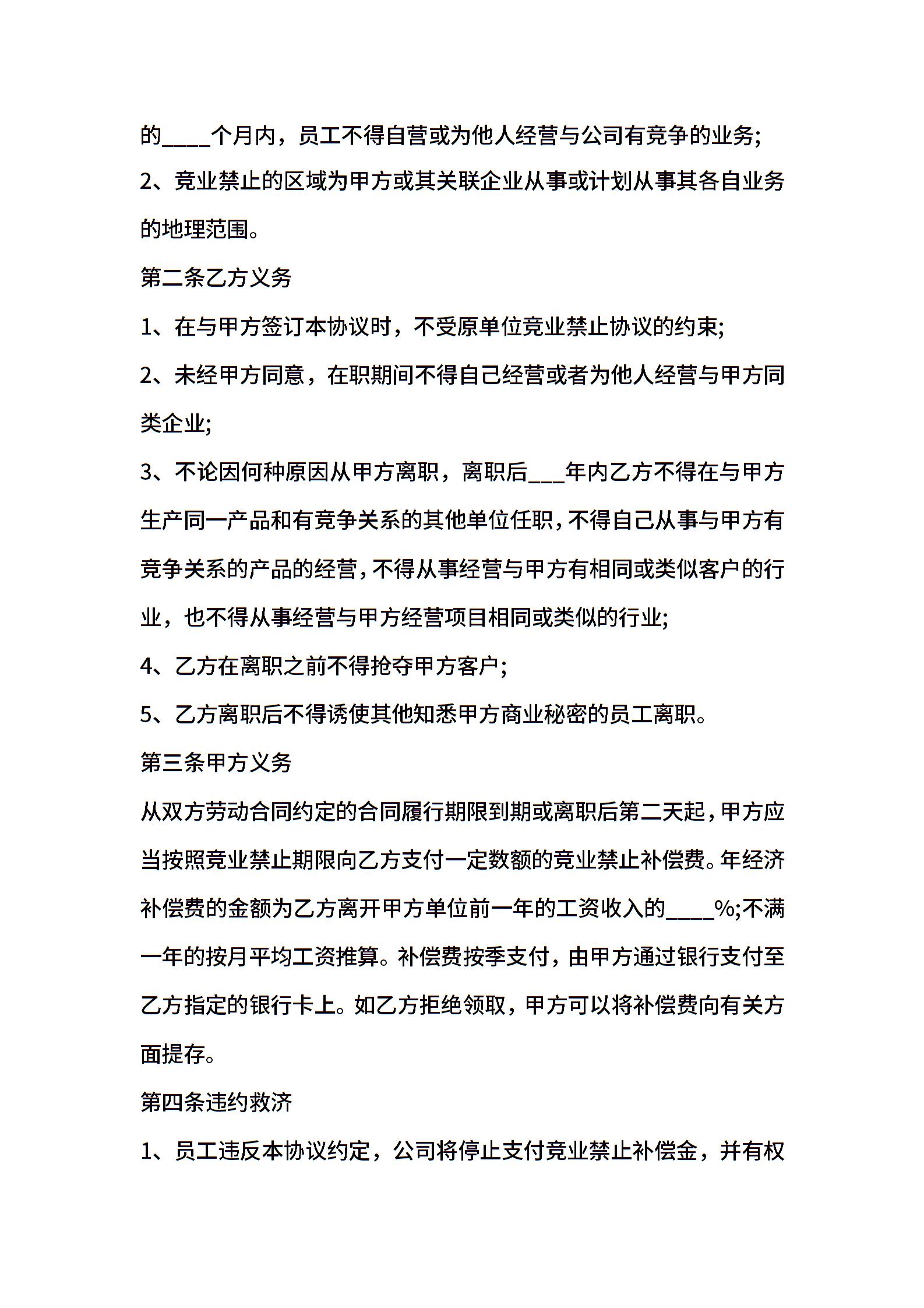 的____个月内，员工不得自营或为他人经营与公司有竞争的业务;

2、竞业禁止的区域为甲方或其关联企业从事或计划从事其各自业务的地理范围。

第二条乙方义务

1、在与甲方签订本协议时，不受原单位竞业禁止协议的约束;

2、未经甲方同意，在职期间不得自己经营或者为他人经营与甲方同类企业;

3、不论因何种原因从甲方离职，离职后___年内乙方不得在与甲方生产同一产品和有竞争关系的其他单位任职，不得自己从事与甲方有竞争关系的产品的经营，不得从事经营与甲方有相同或类似客户的行业，也不得从事经营与甲方经营项目相同或类似的行业;

4、乙方在离职之前不得抢夺甲方客户;

5、乙方离职后不得诱使其他知悉甲方商业秘密的员工离职。

第三条甲方义务

从双方劳动合同约定的合同履行期限到期或离职后第二天起，甲方应当按照竞业禁止期限向乙方支付一定数额的竞业禁止补偿费。年经济补偿费的金额为乙方离开甲方单位前一年的工资收入的____%;不满一年的按月平均工资推算。补偿费按季支付，由甲方通过银行支付至乙方指定的银行卡上。如乙方拒绝领取，甲方可以将补偿费向有关方面提存。

第四条违约救济

1、员工违反本协议约定，公司将停止支付竞业禁止补偿金，并有权